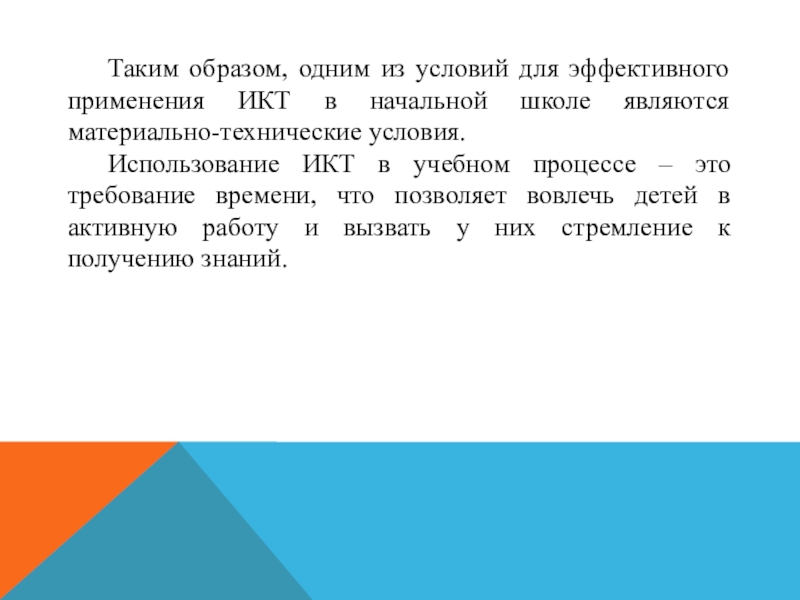 Таким образом, одним из условий для эффективного применения ИКТ в начальной школе являются материально-технические условия.

Использование ИКТ в учебном процессе – это требование времени, что позволяет вовлечь детей в активную работу и вызвать у них стремление к получению знаний.